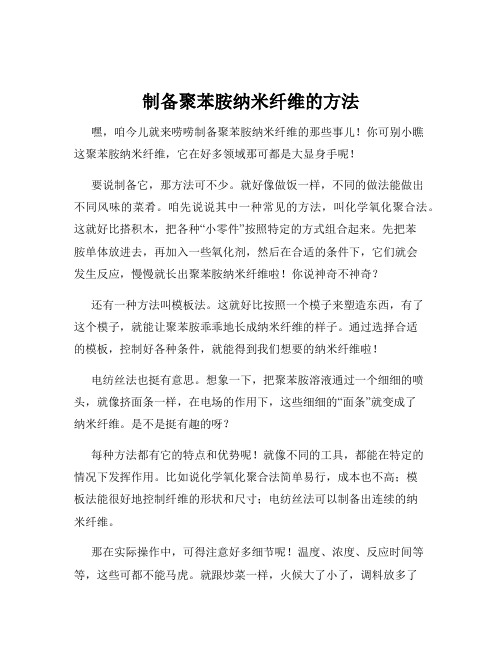 制备聚苯胺纳米纤维的方法

嘿，咱今儿就来唠唠制备聚苯胺纳米纤维的那些事儿！你可别小瞧这聚苯胺纳米纤维，它在好多领域那可都是大显身手呢！

要说制备它，那方法可不少。就好像做饭一样，不同的做法能做出不同风味的菜肴。咱先说说其中一种常见的方法，叫化学氧化聚合法。这就好比搭积木，把各种“小零件”按照特定的方式组合起来。先把苯胺单体放进去，再加入一些氧化剂，然后在合适的条件下，它们就会发生反应，慢慢就长出聚苯胺纳米纤维啦！你说神奇不神奇？

还有一种方法叫模板法。这就好比按照一个模子来塑造东西，有了这个模子，就能让聚苯胺乖乖地长成纳米纤维的样子。通过选择合适的模板，控制好各种条件，就能得到我们想要的纳米纤维啦！

电纺丝法也挺有意思。想象一下，把聚苯胺溶液通过一个细细的喷头，就像挤面条一样，在电场的作用下，这些细细的“面条”就变成了纳米纤维。是不是挺有趣的呀？

每种方法都有它的特点和优势呢！就像不同的工具，都能在特定的情况下发挥作用。比如说化学氧化聚合法简单易行，成本也不高；模板法能很好地控制纤维的形状和尺寸；电纺丝法可以制备出连续的纳米纤维。

那在实际操作中，可得注意好多细节呢！温度、浓度、反应时间等等，这些可都不能马虎。就跟炒菜一样，火候大了小了，调料放多了